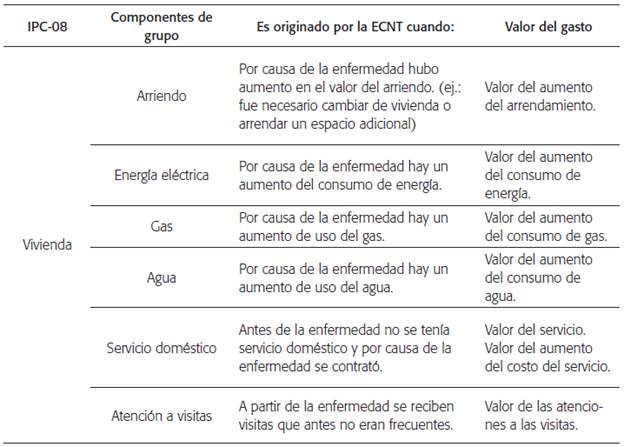 | IPC-08 | Componentes de grupo | Es originado por la ECNT cuando: | Valor del gasto |
|---|---|---|---|
| Vivienda | Arriendo | Por causa de la enfermedad hubo aumento en el valor del arriendo. (ej.: fue necesario cambiar de vivienda o arrendar un espacio adicional) | Valor del aumento del arrendamiento. |
| | Energía eléctrica | Por causa de la enfermedad hay un aumento del consumo de energía. | Valor del aumento del consumo de energía. |
| | Gas | Por causa de la enfermedad hay un aumento de uso del gas. | Valor del aumento del consumo de gas. |
| | Agua | Por causa de la enfermedad hay un aumento de uso del agua. | Valor del aumento del consumo de agua. |
| | Servicio doméstico | Antes de la enfermedad no se tenía servicio doméstico y por causa de la enfermedad se contrató. | Valor del servicio. Valor del aumento del costo del servicio. |
| | Atención a visitas | A partir de la enfermedad se reciben visitas que antes no eran frecuentes. | Valor de las atenciones a las visitas. |